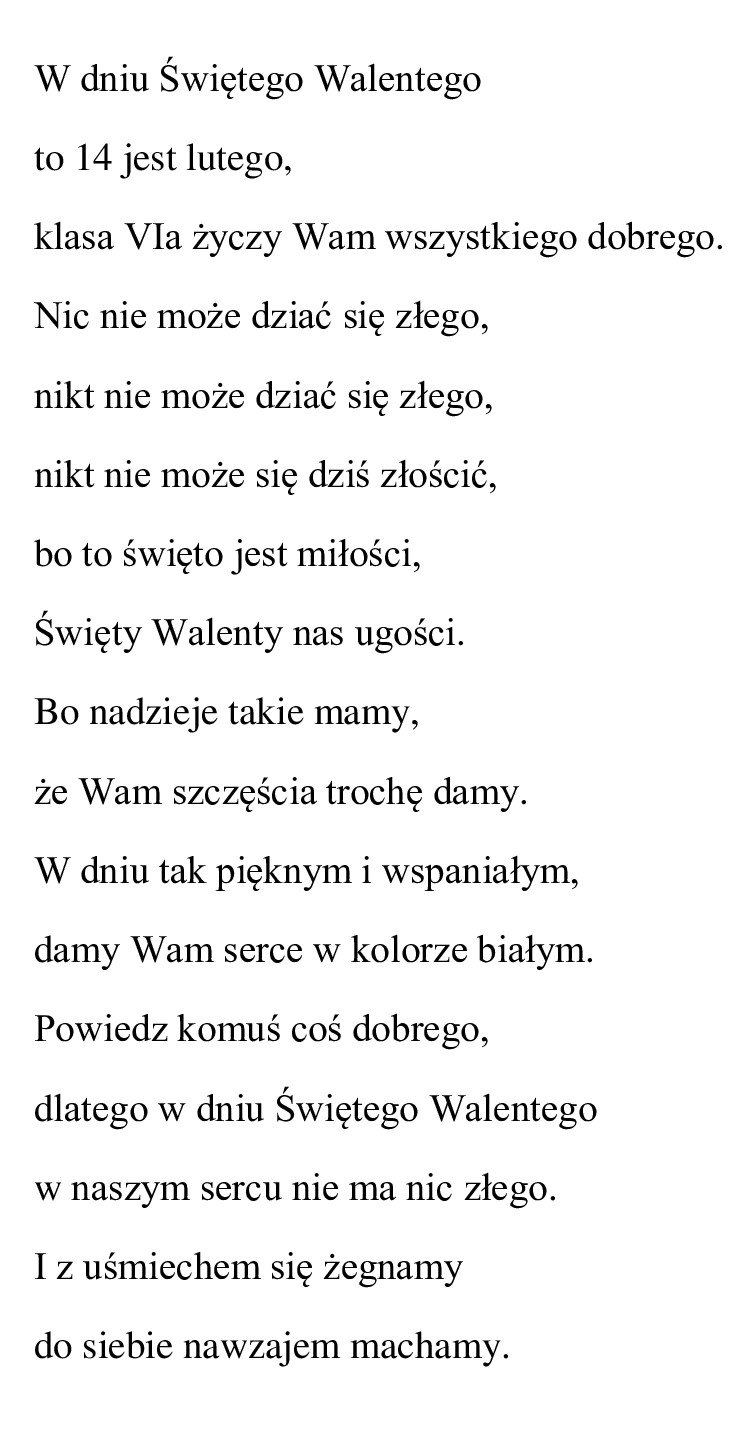 W dniu Świętego Walentego

to 14 jest lutego,

klasa VIa życzy Wam wszystkiego dobrego.

Nic nie może dziać się złego,

nikt nie może dziać się złego,

nikt nie może się dziś złościć,

bo to święto jest miłości,

Święty Walenty nas ugości.

Bo nadzieje takie mamy,

że Wam szczęścia trochę damy.

W dniu tak pięknym i wspaniałym,

damy Wam serce w kolorze białym.

Powiedz komuś coś dobrego,

dlatego w dniu Świętego Walentego

w naszym sercu nie ma nic złego.

I z uśmiechem się żegnamy

do siebie nawzajem machamy.